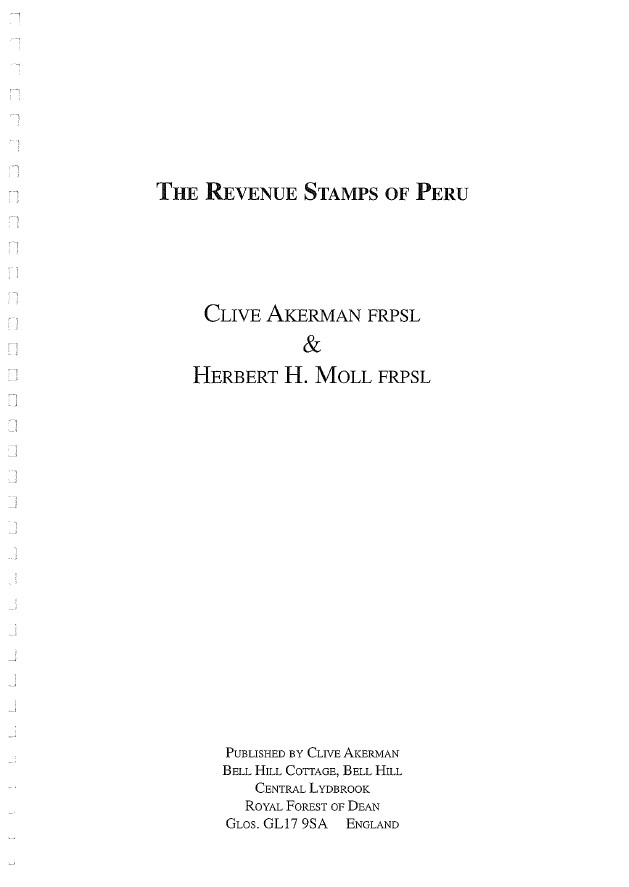 THE REVENUE STAMPS OF PERU

CLIVE AKERMAN FRPSL
&
HERBERT H. MOLL FRPSL

PUBLISHED BY CLIVE AKERMAN
BELL HILL COTTAGE, BELL HILL
CENTRAL LYDBROOK
ROYAL FOREST OF DEAN
GLOS. GL17 9SA ENGLAND